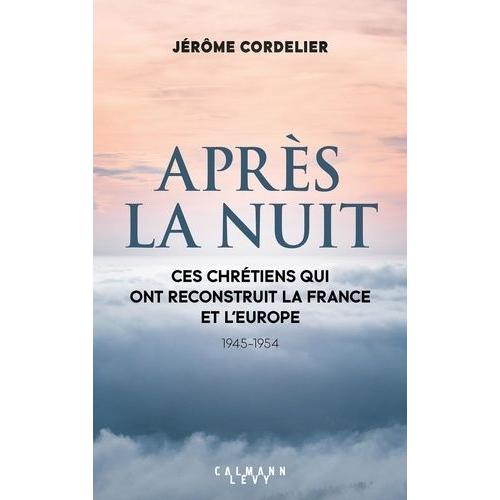 JÉRÔME CORDELIER

APRÈS LA NUIT

CES CHRÉTIENS QUI ONT RECONSTRUIT LA FRANCE ET L'EUROPE

1945-1954

CALMANN LEVY